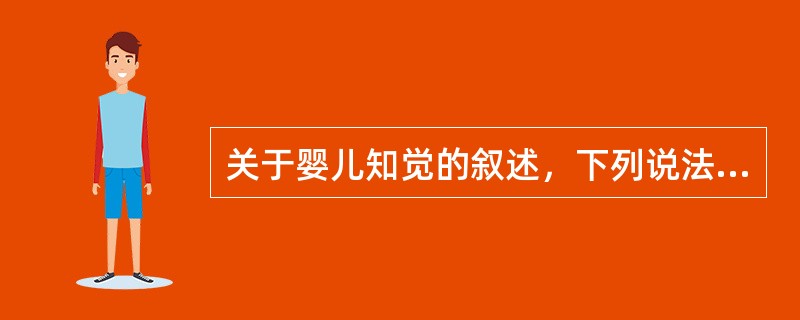 关于婴儿知觉的叙述，下列说法...